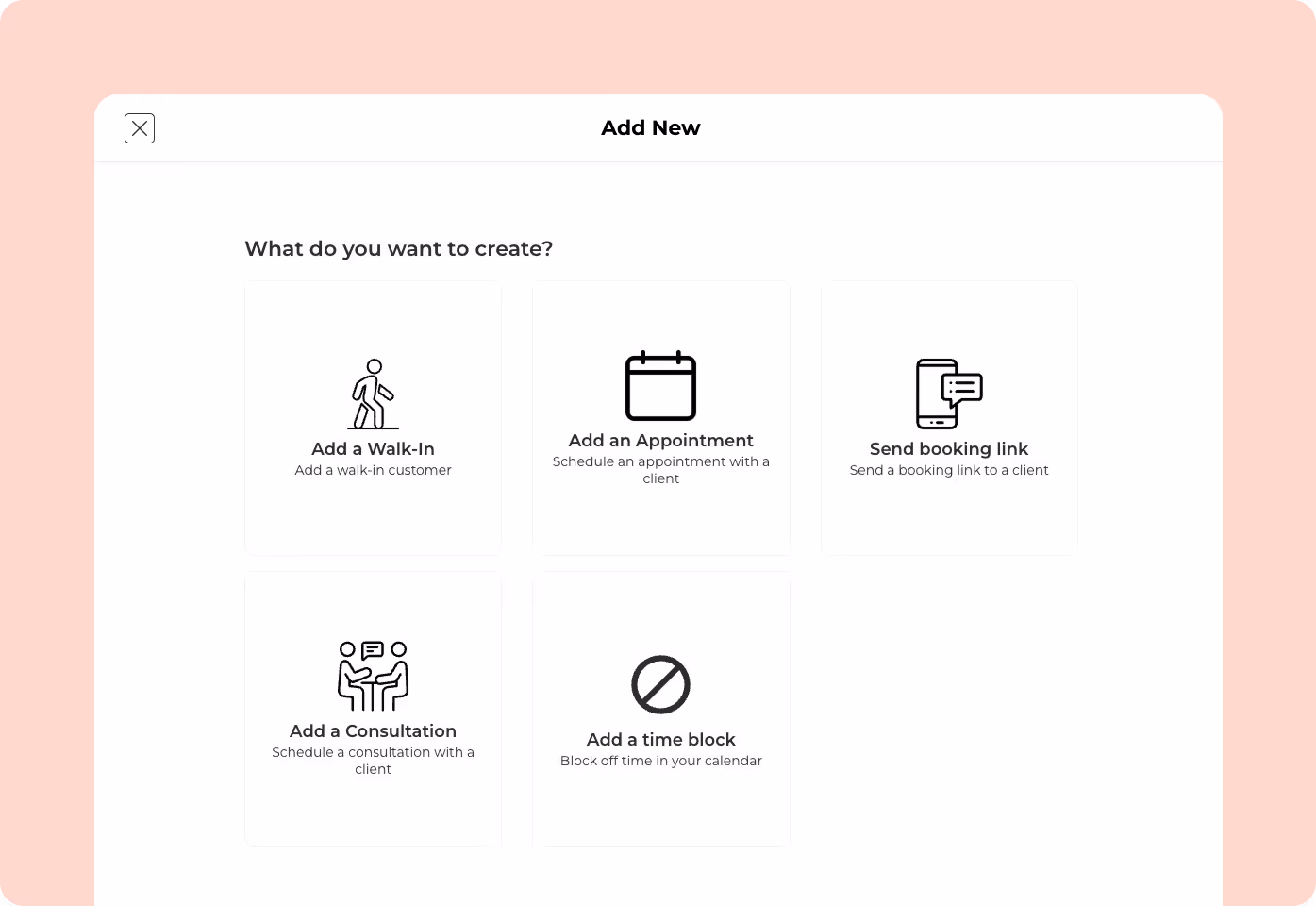 Add New

What do you want to create?

Add a Walk-In
Add a walk-in customer

Add an Appointment
Schedule an appointment with a client

Send booking link
Send a booking link to a client

Add a Consultation
Schedule a consultation with a client

Add a time block
Block off time in your calendar